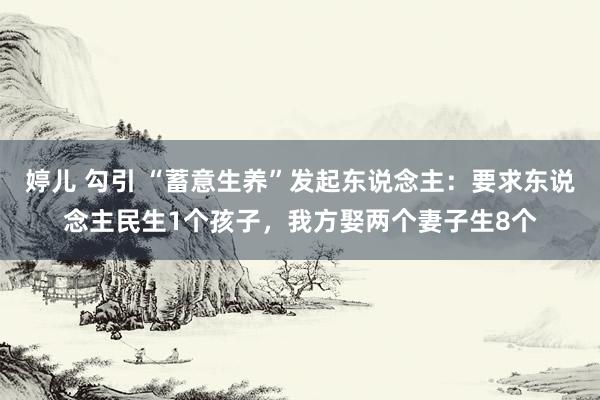 婷儿 勾引 “蓄意生养”发起东说念主：要求东说念主民生1个孩子，我方娶两个妻子生8个